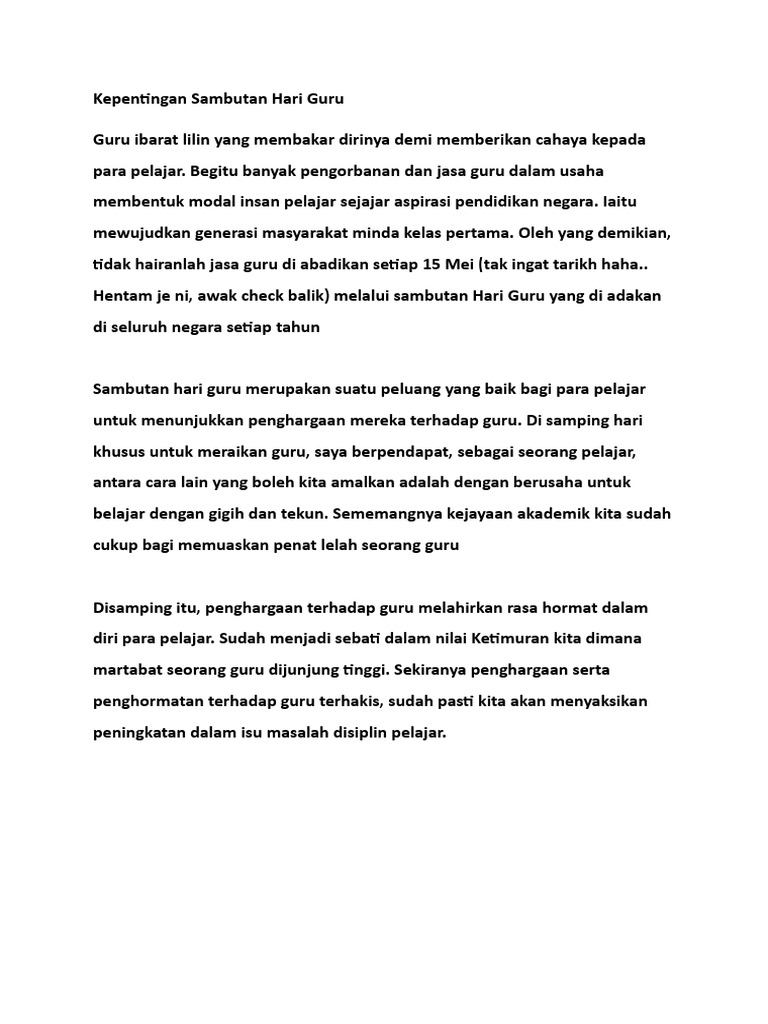 Kepentingan Sambutan Hari Guru

Guru ibarat lilin yang membakar dirinya demi memberikan cahaya kepada para pelajar. Begitu banyak pengorbanan dan jasa guru dalam usaha membentuk modal insan pelajar sejajar aspirasi pendidikan negara. Iaitu mewujudkan generasi masyarakat minda kelas pertama. Oleh yang demikian, tidak hairanlah jasa guru di abadikan setiap 15 Mei (tak ingat tarikh haha.. Hentam je ni, awak check balik) melalui sambutan Hari Guru yang di adakan di seluruh negara setiap tahun

Sambutan hari guru merupakan suatu peluang yang baik bagi para pelajar untuk menunjukkan penghargaan mereka terhadap guru. Di samping hari khusus untuk meraikan guru, saya berpendapat, sebagai seorang pelajar, antara cara lain yang boleh kita amalkan adalah dengan berusaha untuk belajar dengan gigih dan tekun. Sememangnya kejayaan akademik kita sudah cukup bagi memuaskan penat lelah seorang guru

Disamping itu, penghargaan terhadap guru melahirkan rasa hormat dalam diri para pelajar. Sudah menjadi sebati dalam nilai Ketimuran kita dimana martabat seorang guru dijunjung tinggi. Sekiranya penghargaan serta penghormatan terhadap guru terhakis, sudah pasti kita akan menyaksikan peningkatan dalam isu masalah disiplin pelajar.